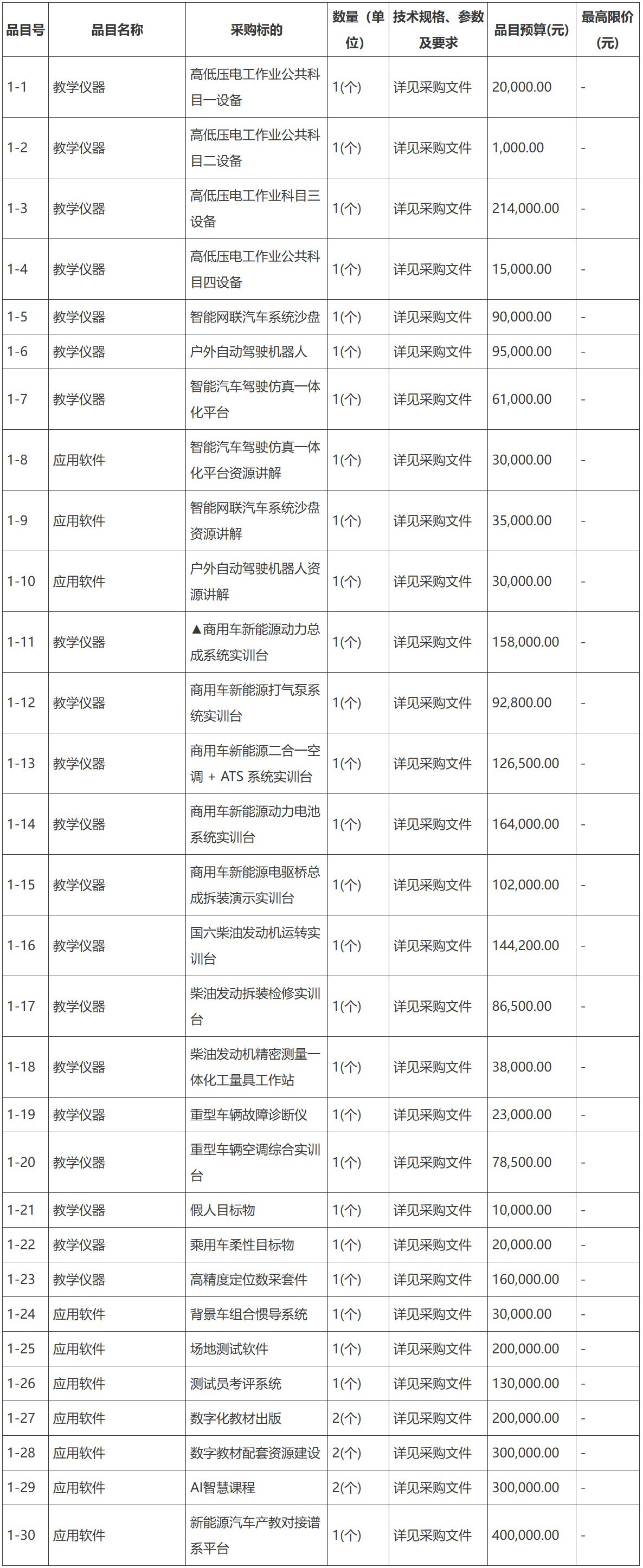 | 品目号 | 品目名称 | 采购标的 | 数量（单位） | 技术规格、参数及要求 | 品目预算(元) | 最高限价(元) |
|---|---|---|---|---|---|---|
| 1-1 | 教学仪器 | 高低压电工作业公共科目一设备 | 1(个) | 详见采购文件 | 20,000.00 | - |
| 1-2 | 教学仪器 | 高低压电工作业公共科目二设备 | 1(个) | 详见采购文件 | 1,000.00 | - |
| 1-3 | 教学仪器 | 高低压电工作业科目三设备 | 1(个) | 详见采购文件 | 214,000.00 | - |
| 1-4 | 教学仪器 | 高低压电工作业公共科目四设备 | 1(个) | 详见采购文件 | 15,000.00 | - |
| 1-5 | 教学仪器 | 智能网联汽车系统沙盘 | 1(个) | 详见采购文件 | 90,000.00 | - |
| 1-6 | 教学仪器 | 户外自动驾驶机器人 | 1(个) | 详见采购文件 | 95,000.00 | - |
| 1-7 | 教学仪器 | 智能汽车驾驶仿真一体化平台 | 1(个) | 详见采购文件 | 61,000.00 | - |
| 1-8 | 应用软件 | 智能汽车驾驶仿真一体化平台资源讲解 | 1(个) | 详见采购文件 | 30,000.00 | - |
| 1-9 | 应用软件 | 智能网联汽车系统沙盘资源讲解 | 1(个) | 详见采购文件 | 35,000.00 | - |
| 1-10 | 应用软件 | 户外自动驾驶机器人资源讲解 | 1(个) | 详见采购文件 | 30,000.00 | - |
| 1-11 | 教学仪器 | ▲商用车新能源动力总成系统实训台 | 1(个) | 详见采购文件 | 158,000.00 | - |
| 1-12 | 教学仪器 | 商用车新能源打气泵系统实训台 | 1(个) | 详见采购文件 | 92,800.00 | - |
| 1-13 | 教学仪器 | 商用车新能源二合一空调 + ATS 系统实训台 | 1(个) | 详见采购文件 | 126,500.00 | - |
| 1-14 | 教学仪器 | 商用车新能源动力电池系统实训台 | 1(个) | 详见采购文件 | 164,000.00 | - |
| 1-15 | 教学仪器 | 商用车新能源电驱桥总成拆装演示实训台 | 1(个) | 详见采购文件 | 102,000.00 | - |
| 1-16 | 教学仪器 | 国六柴油发动机运转实训台 | 1(个) | 详见采购文件 | 144,200.00 | - |
| 1-17 | 教学仪器 | 柴油发动拆装检修实训台 | 1(个) | 详见采购文件 | 86,500.00 | - |
| 1-18 | 教学仪器 | 柴油发动机精密测量一体化工量具工作站 | 1(个) | 详见采购文件 | 38,000.00 | - |
| 1-19 | 教学仪器 | 重型车辆故障诊断仪 | 1(个) | 详见采购文件 | 23,000.00 | - |
| 1-20 | 教学仪器 | 重型车辆空调综合实训台 | 1(个) | 详见采购文件 | 78,500.00 | - |
| 1-21 | 教学仪器 | 假人目标物 | 1(个) | 详见采购文件 | 10,000.00 | - |
| 1-22 | 教学仪器 | 乘用车柔性目标物 | 1(个) | 详见采购文件 | 20,000.00 | - |
| 1-23 | 教学仪器 | 高精度定位数采套件 | 1(个) | 详见采购文件 | 160,000.00 | - |
| 1-24 | 应用软件 | 背景车组合惯导系统 | 1(个) | 详见采购文件 | 30,000.00 | - |
| 1-25 | 应用软件 | 场地测试软件 | 1(个) | 详见采购文件 | 200,000.00 | - |
| 1-26 | 应用软件 | 测试员考评系统 | 1(个) | 详见采购文件 | 130,000.00 | - |
| 1-27 | 应用软件 | 数字化教材出版 | 2(个) | 详见采购文件 | 200,000.00 | - |
| 1-28 | 应用软件 | 数字教材配套资源建设 | 2(个) | 详见采购文件 | 300,000.00 | - |
| 1-29 | 应用软件 | AI智慧课程 | 2(个) | 详见采购文件 | 300,000.00 | - |
| 1-30 | 应用软件 | 新能源汽车产教对接谱系平台 | 1(个) | 详见采购文件 | 400,000.00 | - |